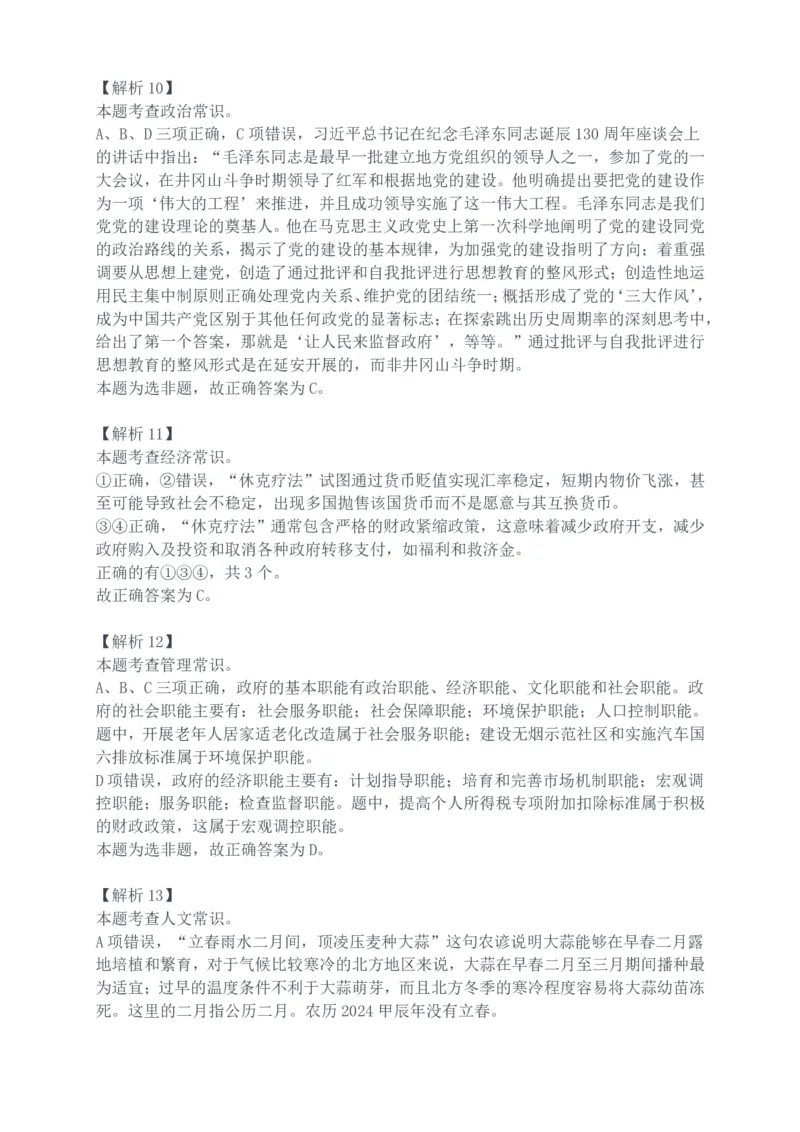 【解析 10】
本题考查政治常识。
A、B、D 三项正确，C 项错误，习近平总书记在纪念毛泽东同志诞辰 130 周年座谈会上的讲话中指出：“毛泽东同志是最早一批建立地方党组织的领导人之一，参加了党的一大会议，在井冈山斗争时期领导了红军和根据地党的建设。他明确提出要把党的建设作为一项‘伟大的工程’来推进，并且成功领导实施了这一伟大工程。毛泽东同志是我们党党的建设理论的奠基人。他在马克思主义政党史上第一次科学地阐明了党的建设同党的政治路线的关系，揭示了党的建设的基本规律，为加强党的建设指明了方向；着重强调要从思想上建党，创造了通过批评和自我批评进行思想教育的整风形式；创造性地运用民主集中制原则正确处理党内关系、维护党的团结统一；概括形成了党的‘三大作风’，成为中国共产党区别于其他任何政党的显著标志；在探索跳出历史周期率的深刻思考中，给出了第一个答案，那就是‘让人民来监督政府’，等等。”通过批评与自我批评进行思想教育的整风形式是在延安开展的，而非井冈山斗争时期。
本题为选非题，故正确答案为 C。

【解析 11】
本题考查经济常识。
①正确，②错误，“休克疗法”试图通过货币贬值实现汇率稳定，短期内物价飞涨，甚至可能导致社会不稳定，出现多国抛售该国货币而不是愿意与其互换货币。
③④正确，“休克疗法”通常包含严格的财政紧缩政策，这意味着减少政府开支，减少政府购入及投资和取消各种政府转移支付，如福利和救济金。
正确的有①③④，共 3 个。
故正确答案为 C。

【解析 12】
本题考查管理常识。
A、B、C 三项正确，政府的基本职能有政治职能、经济职能、文化职能和社会职能。政府的社会职能主要有：社会服务职能；社会保障职能；环境保护职能；人口控制职能。题中，开展老年人居家适老化改造属于社会服务职能；建设无烟示范社区和实施汽车国六排放标准属于环境保护职能。
D 项错误，政府的经济职能主要有：计划指导职能；培育和完善市场机制职能；宏观调控职能；服务职能；检查监督职能。题中，提高个人所得税专项附加扣除标准属于积极的财政政策，这属于宏观调控职能。
本题为选非题，故正确答案为 D。

【解析 13】
本题考查人文常识。
A 项错误，“立春雨水二月间，顶凌压麦种大蒜”这句农谚说明大蒜能够在早春二月露地培植和繁育，对于气候比较寒冷的北方地区来说，大蒜在早春二月至三月期间播种最为适宜；过早的温度条件不利于大蒜萌芽，而且北方冬季的寒冷程度容易将大蒜幼苗冻死。这里的二月指公历二月。农历 2024 甲辰年没有立春。